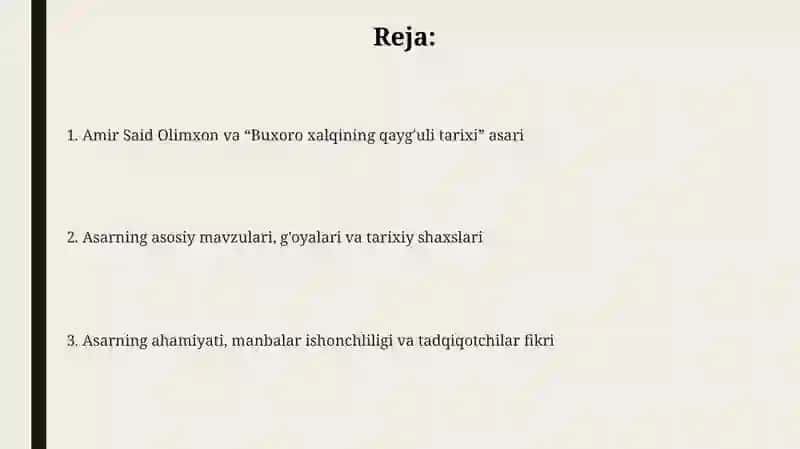 Reja:

1. Amir Said Olimxon va “Buxoro xalqining qayg'uli tarixi” asari

2. Asarning asosiy mavzulari, g'oyalari va tarixiy shaxslari

3. Asarning ahamiyati, manbalar ishonchliligi va tadqiqotchilar fikri